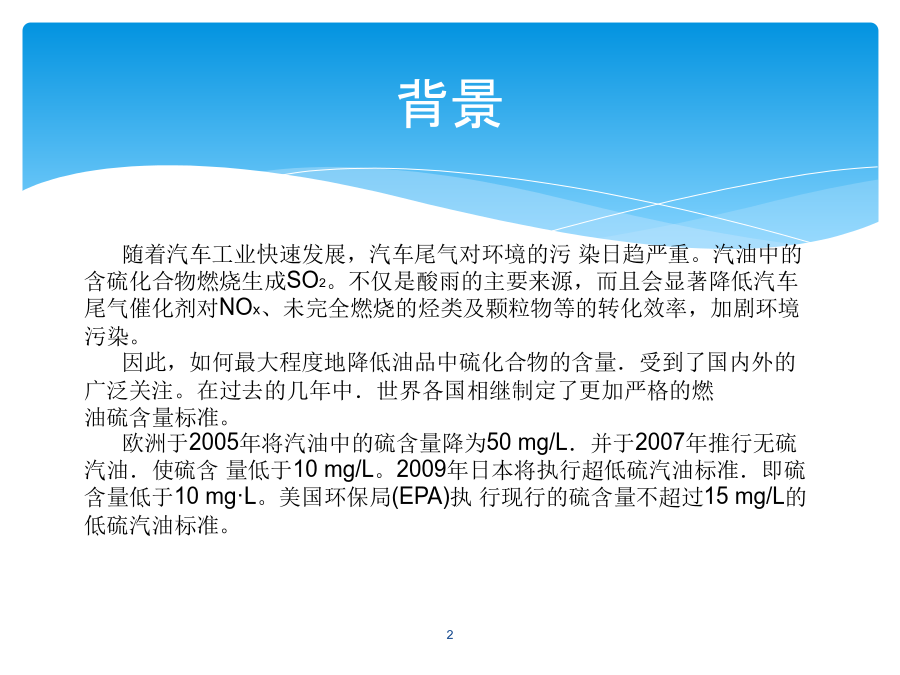 背景

随着汽车工业快速发展，汽车尾气对环境的污 染日趋严重。汽油中的含硫化合物燃烧生成$SO_2$。不仅是酸雨的主要来源，而且会显著降低汽车尾气催化剂对$NO_x$、未完全燃烧的烃类及颗粒物等的转化效率，加剧环境污染。

因此，如何最大程度地降低油品中硫化合物的含量．受到了国内外的广泛关注。在过去的几年中．世界各国相继制定了更加严格的燃油硫含量标准。

欧洲于2005年将汽油中的硫含量降为50 mg/L．并于2007年推行无硫汽油．使硫含 量低于10 mg/L。2009年日本将执行超低硫汽油标准．即硫含量低于10 mg·L。美国环保局(EPA)执 行现行的硫含量不超过15 mg/L的低硫汽油标准。

2